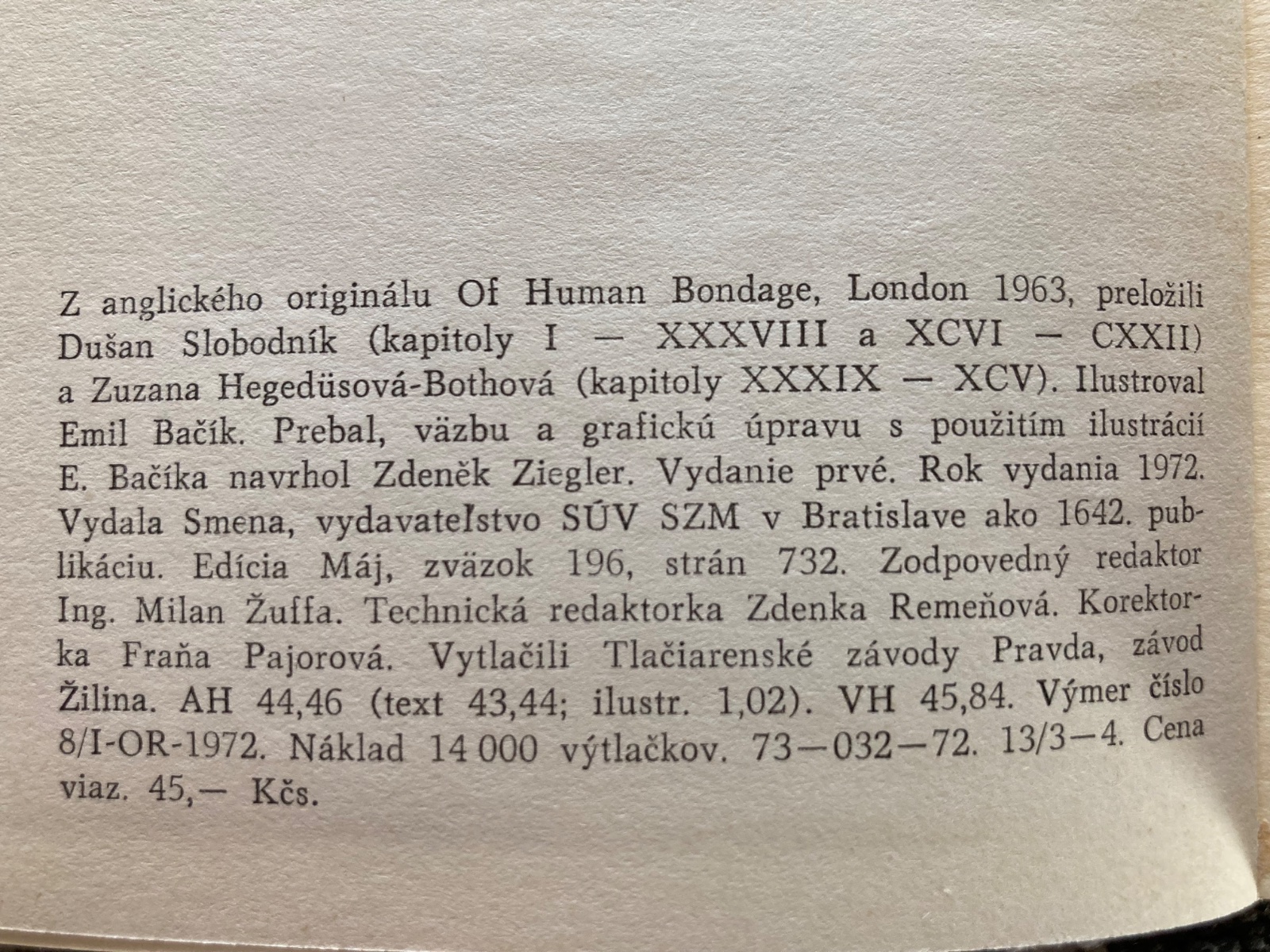 Z anglického originálu Of Human Bondage, London 1963, preložili Dušan Slobodník (kapitoly I — XXXVIII a XCVI — CXXII) a Zuzana Hegedüsová-Bothová (kapitoly XXXIX — XCV). Ilustroval Emil Bačík. Prebal, väzbu a grafickú úpravu s použitím ilustrácií E. Bačíka navrhol Zdeněk Ziegler. Vydanie prvé. Rok vydania 1972. Vydala Smena, vydavateľstvo SÚV SZM v Bratislave ako 1642. publikáciu. Edícia Máj, zväzok 196, strán 732. Zodpovedný redaktor Ing. Milan Žuffa. Technická redaktorka Zdenka Remeňová. Korektorka Fraňa Pajorová. Vytlačili Tlačiarenské závody Pravda, závod Žilina. AH 44,46 (text 43,44; ilustr. 1,02). VH 45,84. Výmer číslo 8/I-OR-1972. Náklad 14 000 výtlačkov. 73—032—72. 13/3—4. Cena viaz. 45,— Kčs.